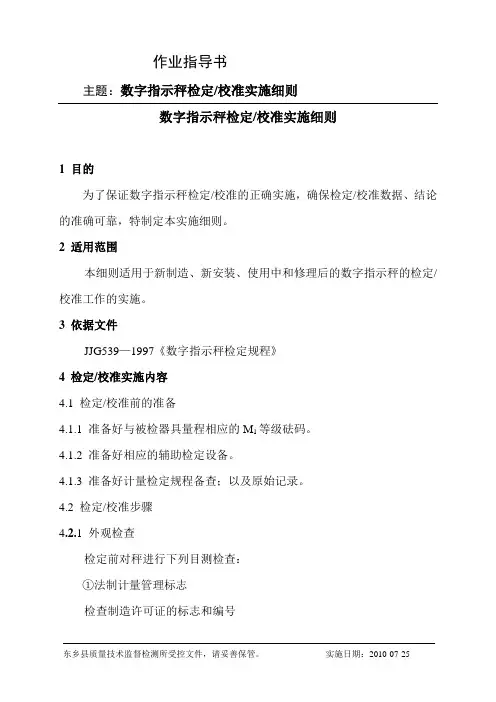 作业指导书

主题：数字指示秤检定/校准实施细则

数字指示秤检定/校准实施细则

1 目的

为了保证数字指示秤检定/校准的正确实施，确保检定/校准数据、结论的准确可靠，特制定本实施细则。

2 适用范围

本细则适用于新制造、新安装、使用中和修理后的数字指示秤的检定/校准工作的实施。

3 依据文件

JJG539—1997《数字指示秤检定规程》

4 检定/校准实施内容

4.1 检定/校准前的准备

4.1.1 准备好与被检器具量程相应的 $M_1$ 等级砝码。

4.1.2 准备好相应的辅助检定设备。

4.1.3 准备好计量检定规程备查；以及原始记录。

4.2 检定/校准步骤

4.2.1 外观检查

检定前对秤进行下列目测检查：

①法制计量管理标志

检查制造许可证的标志和编号

东乡县质量技术监督检测所受控文件，请妥善保管。 实施日期：2010 07 25